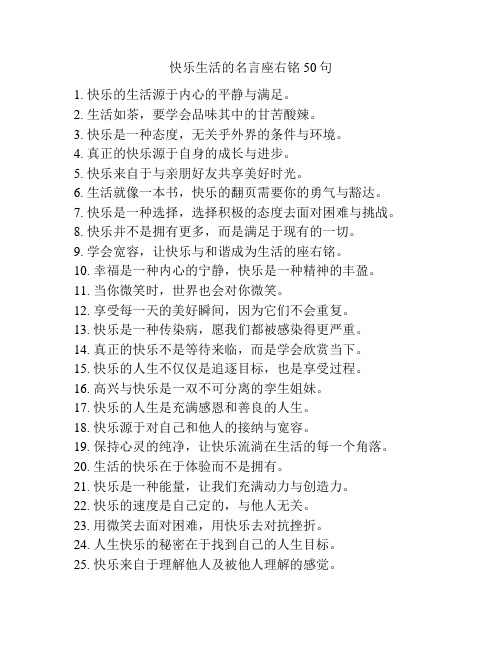 快乐生活的名言座右铭 50 句

1. 快乐的生活源于内心的平静与满足。
2. 生活如茶，要学会品味其中的甘苦酸辣。
3. 快乐是一种态度，无关乎外界的条件与环境。
4. 真正的快乐源于自身的成长与进步。
5. 快乐来自于与亲朋好友共享美好时光。
6. 生活就像一本书，快乐的翻页需要你的勇气与豁达。
7. 快乐是一种选择，选择积极的态度去面对困难与挑战。
8. 快乐并不是拥有更多，而是满足于现有的一切。
9. 学会宽容，让快乐与和谐成为生活的座右铭。
10. 幸福是一种内心的宁静，快乐是一种精神的丰盈。
11. 当你微笑时，世界也会对你微笑。
12. 享受每一天的美好瞬间，因为它们不会重复。
13. 快乐是一种传染病，愿我们都被感染得更严重。
14. 真正的快乐不是等待来临，而是学会欣赏当下。
15. 快乐的人生不仅仅是追逐目标，也是享受过程。
16. 高兴与快乐是一双不可分离的孪生姐妹。
17. 快乐的人生是充满感恩和善良的人生。
18. 快乐源于对自己和他人的接纳与宽容。
19. 保持心灵的纯净，让快乐流淌在生活的每一个角落。
20. 生活的快乐在于体验而不是拥有。
21. 快乐是一种能量，让我们充满动力与创造力。
22. 快乐的速度是自己定的，与他人无关。
23. 用微笑去面对困难，用快乐去对抗挫折。
24. 人生快乐的秘密在于找到自己的人生目标。
25. 快乐来自于理解他人及被他人理解的感觉。